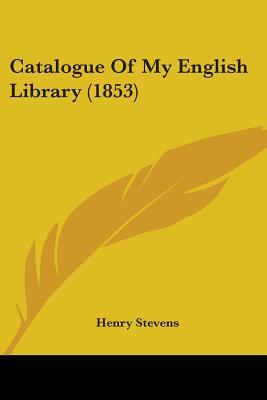 Catalogue Of My English Library (1853)

Henry Stevens